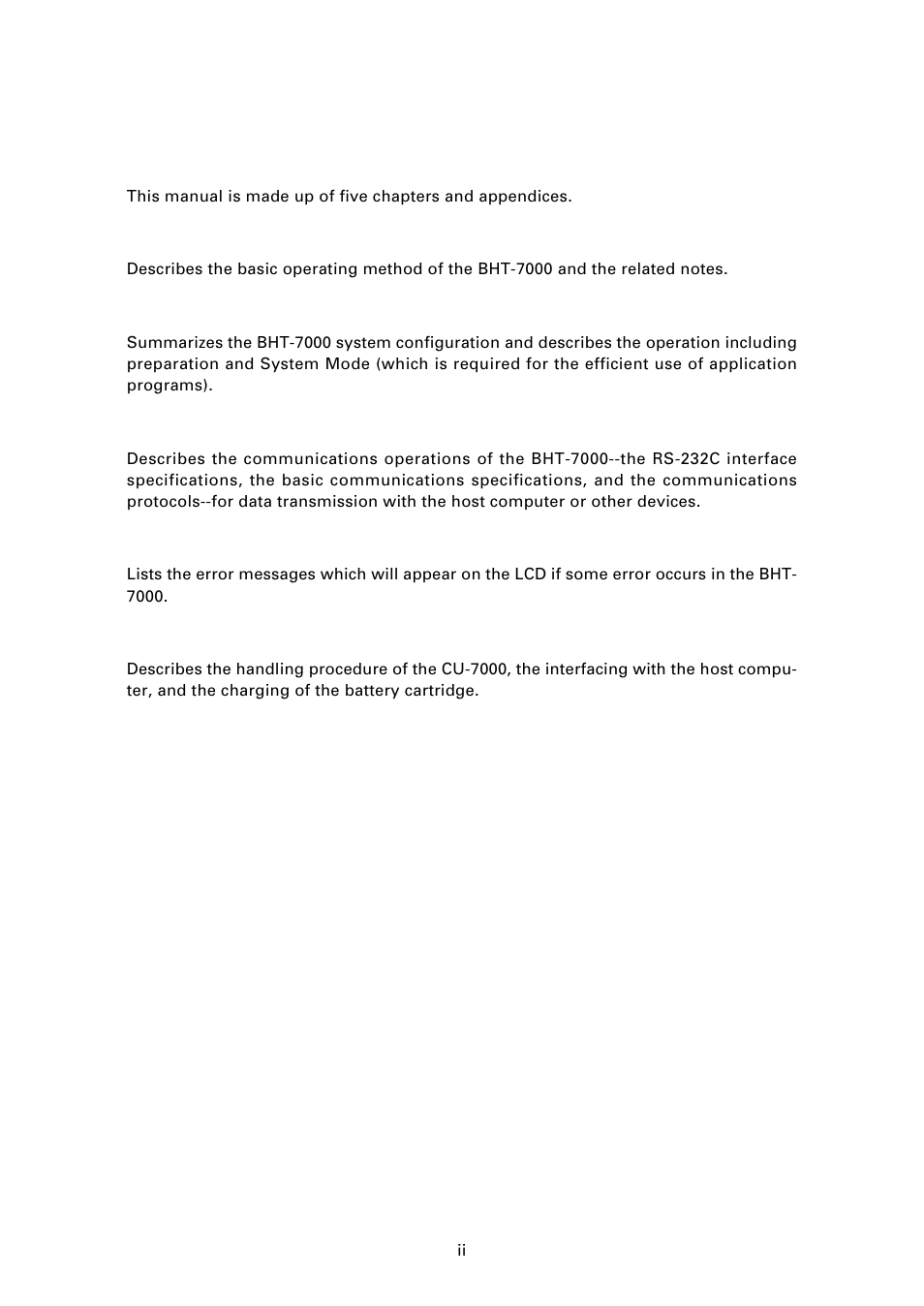 This manual is made up of five chapters and appendices.

Describes the basic operating method of the BHT-7000 and the related notes.

Summarizes the BHT-7000 system configuration and describes the operation including preparation and System Mode (which is required for the efficient use of application programs).

Describes the communications operations of the BHT-7000--the RS-232C interface specifications, the basic communications specifications, and the communications protocols--for data transmission with the host computer or other devices.

Lists the error messages which will appear on the LCD if some error occurs in the BHT-7000.

Describes the handling procedure of the CU-7000, the interfacing with the host computer, and the charging of the battery cartridge.

ii